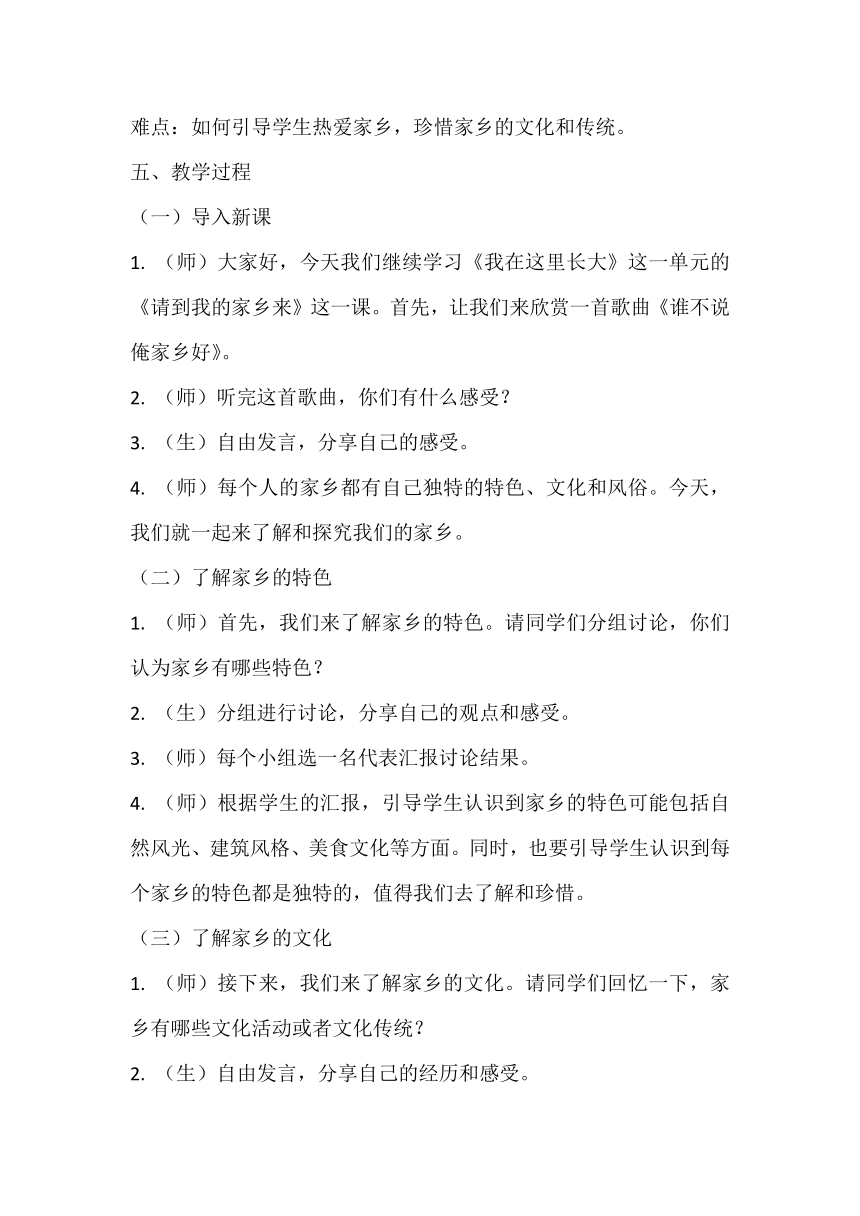 难点：如何引导学生热爱家乡，珍惜家乡的文化和传统。

五、教学过程

（一）导入新课

1. （师）大家好，今天我们继续学习《我在这里长大》这一单元的《请到我的家乡来》这一课。首先，让我们来欣赏一首歌曲《谁不说俺家乡好》。

2. （师）听完这首歌曲，你们有什么感受？

3. （生）自由发言，分享自己的感受。

4. （师）每个人的家乡都有自己独特的特色、文化和风俗。今天，我们就一起来了解和探究我们的家乡。

（二）了解家乡的特色

1. （师）首先，我们来了解家乡的特色。请同学们分组讨论，你们认为家乡有哪些特色？

2. （生）分组进行讨论，分享自己的观点和感受。

3. （师）每个小组选一名代表汇报讨论结果。

4. （师）根据学生的汇报，引导学生认识到家乡的特色可能包括自然风光、建筑风格、美食文化等方面。同时，也要引导学生认识到每个家乡的特色都是独特的，值得我们去了解和珍惜。

（三）了解家乡的文化

1. （师）接下来，我们来了解家乡的文化。请同学们回忆一下，家乡有哪些文化活动或者文化传统？

2. （生）自由发言，分享自己的经历和感受。